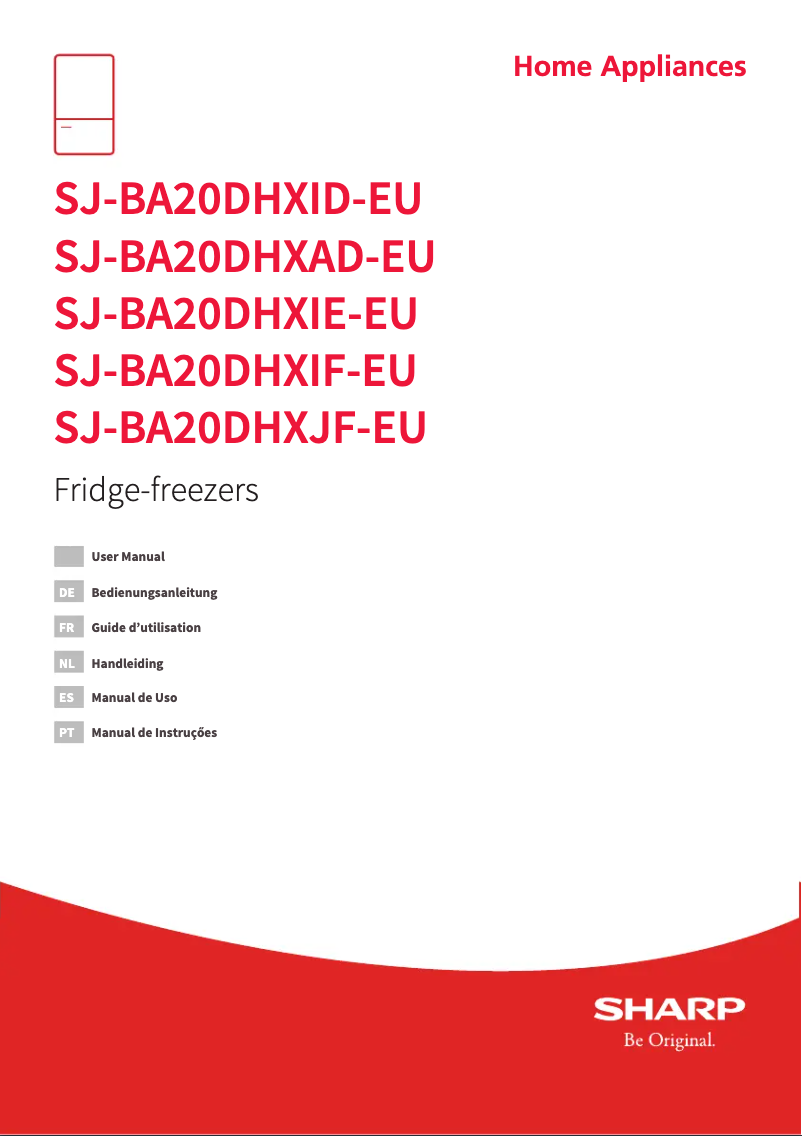 Home Appliances

SJ-BA20DHXID-EU
SJ-BA20DHXAD-EU
SJ-BA20DHXIE-EU
SJ-BA20DHXIF-EU
SJ-BA20DHXJF-EU

Fridge-freezers

User Manual

DE Bedienungsanleitung

FR Guide d’utilisation

NL Handleiding

ES Manual de Uso

PT Manual de Instruções

SHARP
Be Original.